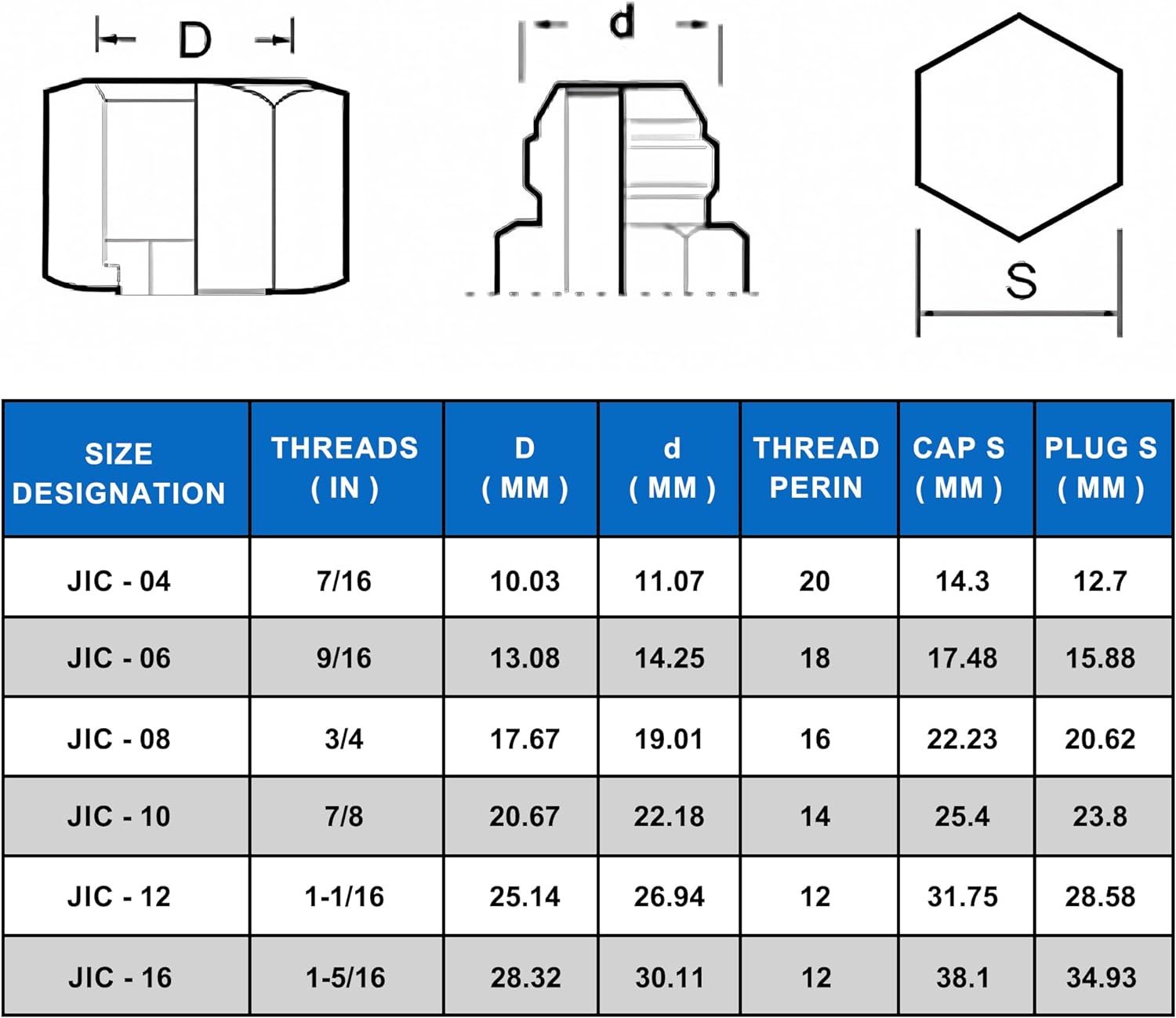 D

d

S

| SIZE DESIGNATION | THREADS ( IN ) | D ( MM ) | d ( MM ) | THREAD PERIN | CAP S ( MM ) | PLUG S ( MM ) |
|---|---|---|---|---|---|---|
| JIC - 04 | 7/16 | 10.03 | 11.07 | 20 | 14.3 | 12.7 |
| JIC - 06 | 9/16 | 13.08 | 14.25 | 18 | 17.48 | 15.88 |
| JIC - 08 | 3/4 | 17.67 | 19.01 | 16 | 22.23 | 20.62 |
| JIC - 10 | 7/8 | 20.67 | 22.18 | 14 | 25.4 | 23.8 |
| JIC - 12 | 1-1/16 | 25.14 | 26.94 | 12 | 31.75 | 28.58 |
| JIC - 16 | 1-5/16 | 28.32 | 30.11 | 12 | 38.1 | 34.93 |